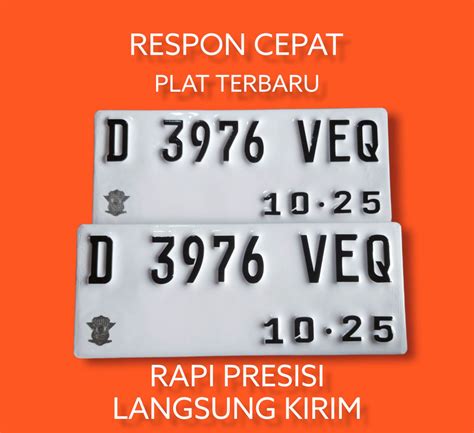 RESPON CEPAT
PLAT TERBARU

D 3976 VEQ
10·25

D 3976 VEQ
10·25

RAPI PRESISI
LANGSUNG KIRIM